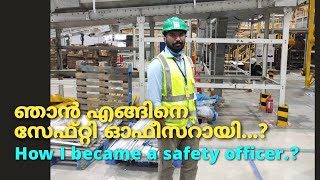 ഞാൻ എങ്ങിനെ സേഫ്റ്റി ഓഫീസറായി...?
How I became a safety officer.?